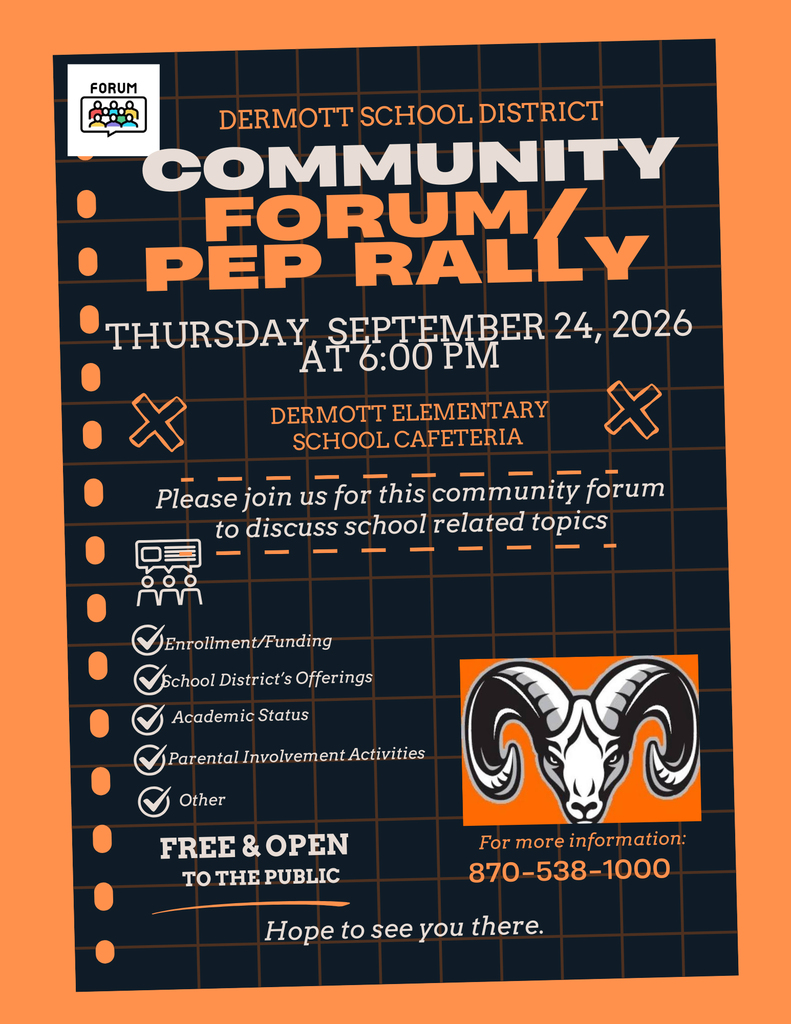 FORUM

DERMOTT SCHOOL DISTRICT

COMMUNITY FORUM/ PEP RALLY

THURSDAY, SEPTEMBER 24, 2026 AT 6:00 PM

DERMOTT ELEMENTARY SCHOOL CAFETERIA

Please join us for this community forum to discuss school related topics

Enrollment/Funding
School District's Offerings
Academic Status
Parental Involvement Activities
Other

FREE & OPEN TO THE PUBLIC

For more information:
870-538-1000

Hope to see you there.